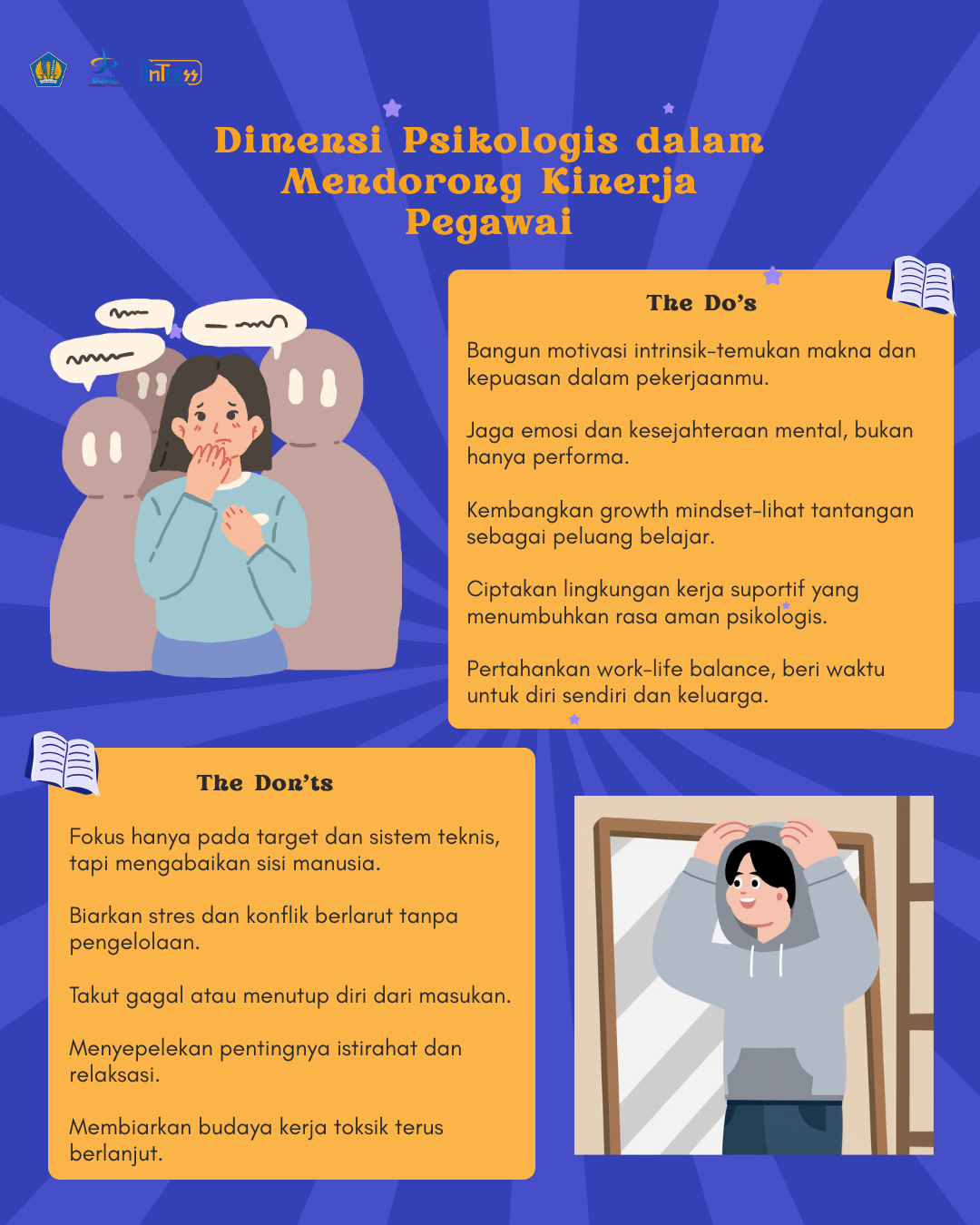 Dimensi Psikologis dalam Mendorong Kinerja Pegawai

The Do's

Bangun motivasi intrinsik-temukan makna dan kepuasan dalam pekerjaanmu.

Jaga emosi dan kesejahteraan mental, bukan hanya performa.

Kembangkan growth mindset-lihat tantangan sebagai peluang belajar.

Ciptakan lingkungan kerja suportif yang menumbuhkan rasa aman psikologis.

Pertahankan work-life balance, beri waktu untuk diri sendiri dan keluarga.

The Don'ts

Fokus hanya pada target dan sistem teknis, tapi mengabaikan sisi manusia.

Biarkan stres dan konflik berlarut tanpa pengelolaan.

Takut gagal atau menutup diri dari masukan.

Menyepelekan pentingnya istirahat dan relaksasi.

Membiarkan budaya kerja toksik terus berlanjut.